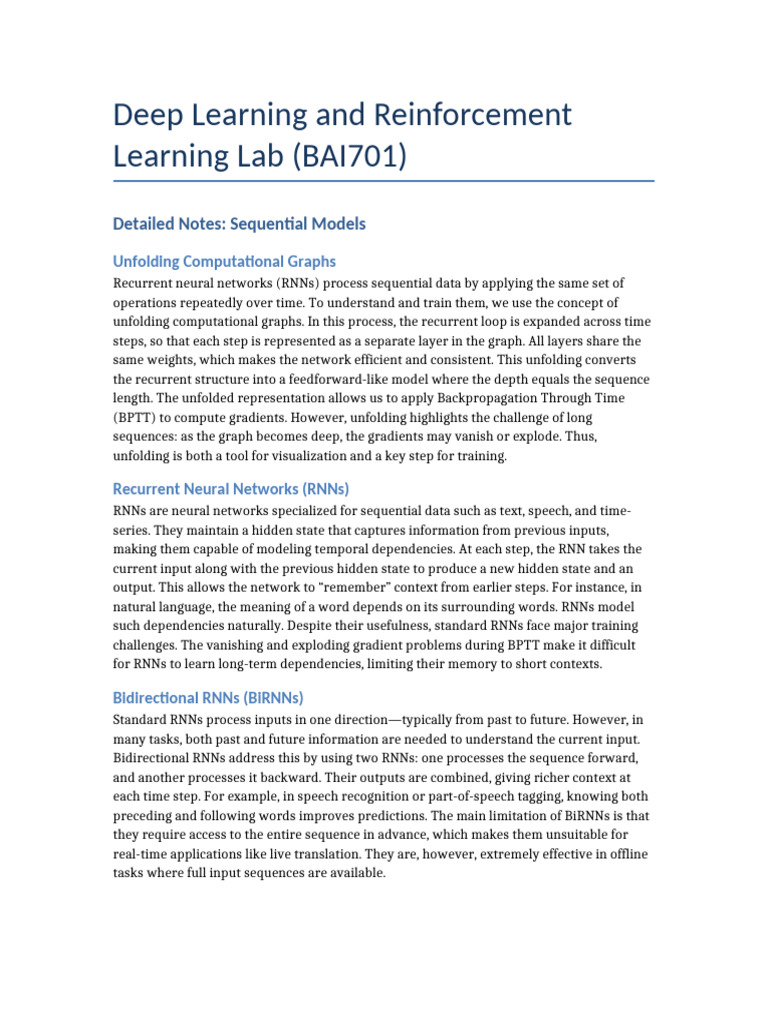 Deep Learning and Reinforcement Learning Lab (BAI701)

Detailed Notes: Sequential Models

Unfolding Computational Graphs

Recurrent neural networks (RNNs) process sequential data by applying the same set of operations repeatedly over time. To understand and train them, we use the concept of unfolding computational graphs. In this process, the recurrent loop is expanded across time steps, so that each step is represented as a separate layer in the graph. All layers share the same weights, which makes the network efficient and consistent. This unfolding converts the recurrent structure into a feedforward-like model where the depth equals the sequence length. The unfolded representation allows us to apply Backpropagation Through Time (BPTT) to compute gradients. However, unfolding highlights the challenge of long sequences: as the graph becomes deep, the gradients may vanish or explode. Thus, unfolding is both a tool for visualization and a key step for training.

Recurrent Neural Networks (RNNs)

RNNs are neural networks specialized for sequential data such as text, speech, and time-series. They maintain a hidden state that captures information from previous inputs, making them capable of modeling temporal dependencies. At each step, the RNN takes the current input along with the previous hidden state to produce a new hidden state and an output. This allows the network to "remember" context from earlier steps. For instance, in natural language, the meaning of a word depends on its surrounding words. RNNs model such dependencies naturally. Despite their usefulness, standard RNNs face major training challenges. The vanishing and exploding gradient problems during BPTT make it difficult for RNNs to learn long-term dependencies, limiting their memory to short contexts.

Bidirectional RNNs (BiRNNs)

Standard RNNs process inputs in one direction—typically from past to future. However, in many tasks, both past and future information are needed to understand the current input. Bidirectional RNNs address this by using two RNNs: one processes the sequence forward, and another processes it backward. Their outputs are combined, giving richer context at each time step. For example, in speech recognition or part-of-speech tagging, knowing both preceding and following words improves predictions. The main limitation of BiRNNs is that they require access to the entire sequence in advance, which makes them unsuitable for real-time applications like live translation. They are, however, extremely effective in offline tasks where full input sequences are available.